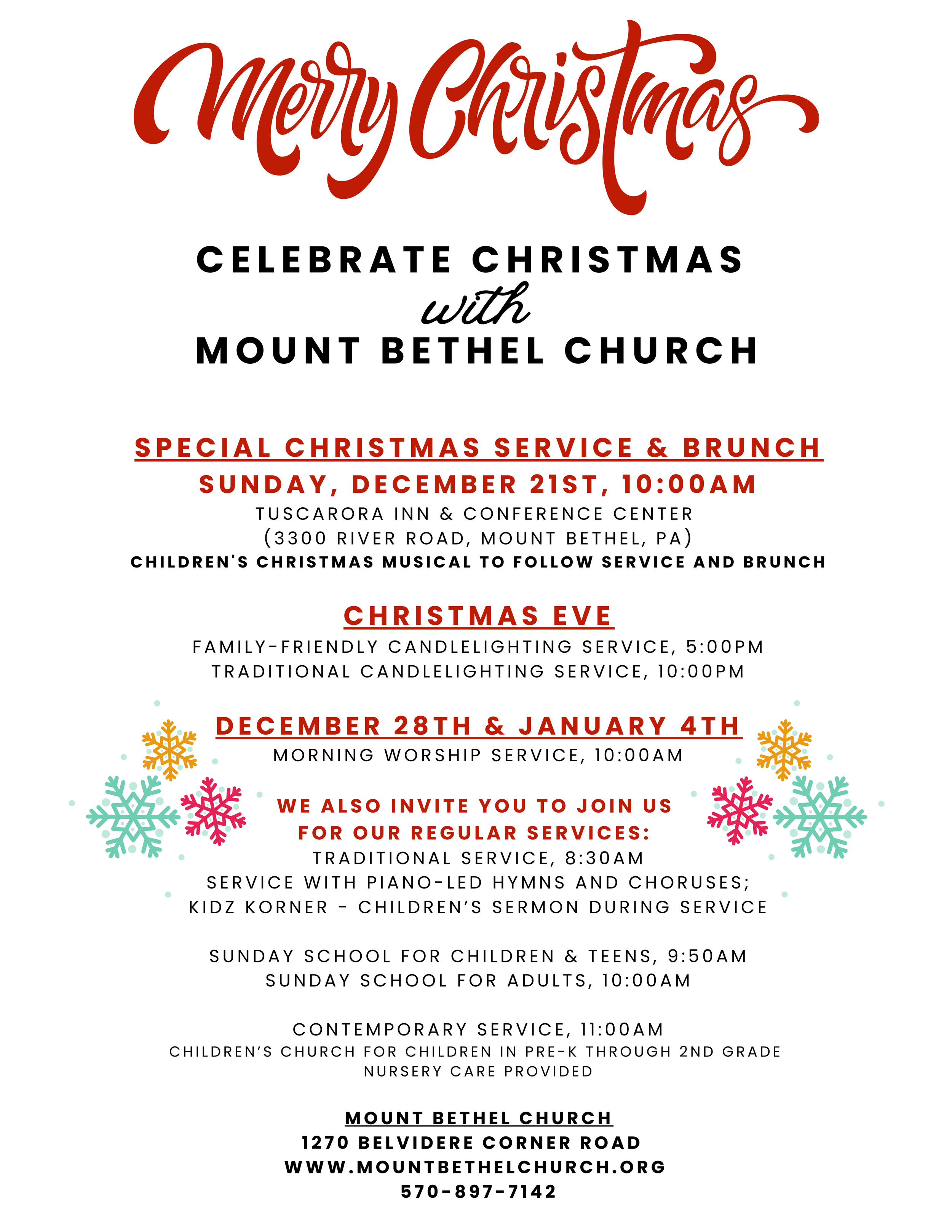 Merry Christmas

CELEBRATE CHRISTMAS
with
MOUNT BETHEL CHURCH

SPECIAL CHRISTMAS SERVICE & BRUNCH
SUNDAY, DECEMBER 21ST, 10:00AM
TUSCARORA INN & CONFERENCE CENTER
(3300 RIVER ROAD, MOUNT BETHEL, PA)
CHILDREN'S CHRISTMAS MUSICAL TO FOLLOW SERVICE AND BRUNCH

CHRISTMAS EVE
FAMILY-FRIENDLY CANDLELIGHTING SERVICE, 5:00PM
TRADITIONAL CANDLELIGHTING SERVICE, 10:00PM

DECEMBER 28TH & JANUARY 4TH
MORNING WORSHIP SERVICE, 10:00AM

WE ALSO INVITE YOU TO JOIN US
FOR OUR REGULAR SERVICES:
TRADITIONAL SERVICE, 8:30AM
SERVICE WITH PIANO-LED HYMNS AND CHORUSES;
KIDZ KORNER - CHILDREN'S SERMON DURING SERVICE

SUNDAY SCHOOL FOR CHILDREN & TEENS, 9:50AM
SUNDAY SCHOOL FOR ADULTS, 10:00AM

CONTEMPORARY SERVICE, 11:00AM
CHILDREN'S CHURCH FOR CHILDREN IN PRE-K THROUGH 2ND GRADE
NURSERY CARE PROVIDED

MOUNT BETHEL CHURCH
1270 BELVIDERE CORNER ROAD
WWW.MOUNTBETHELCHURCH.ORG
570-897-7142